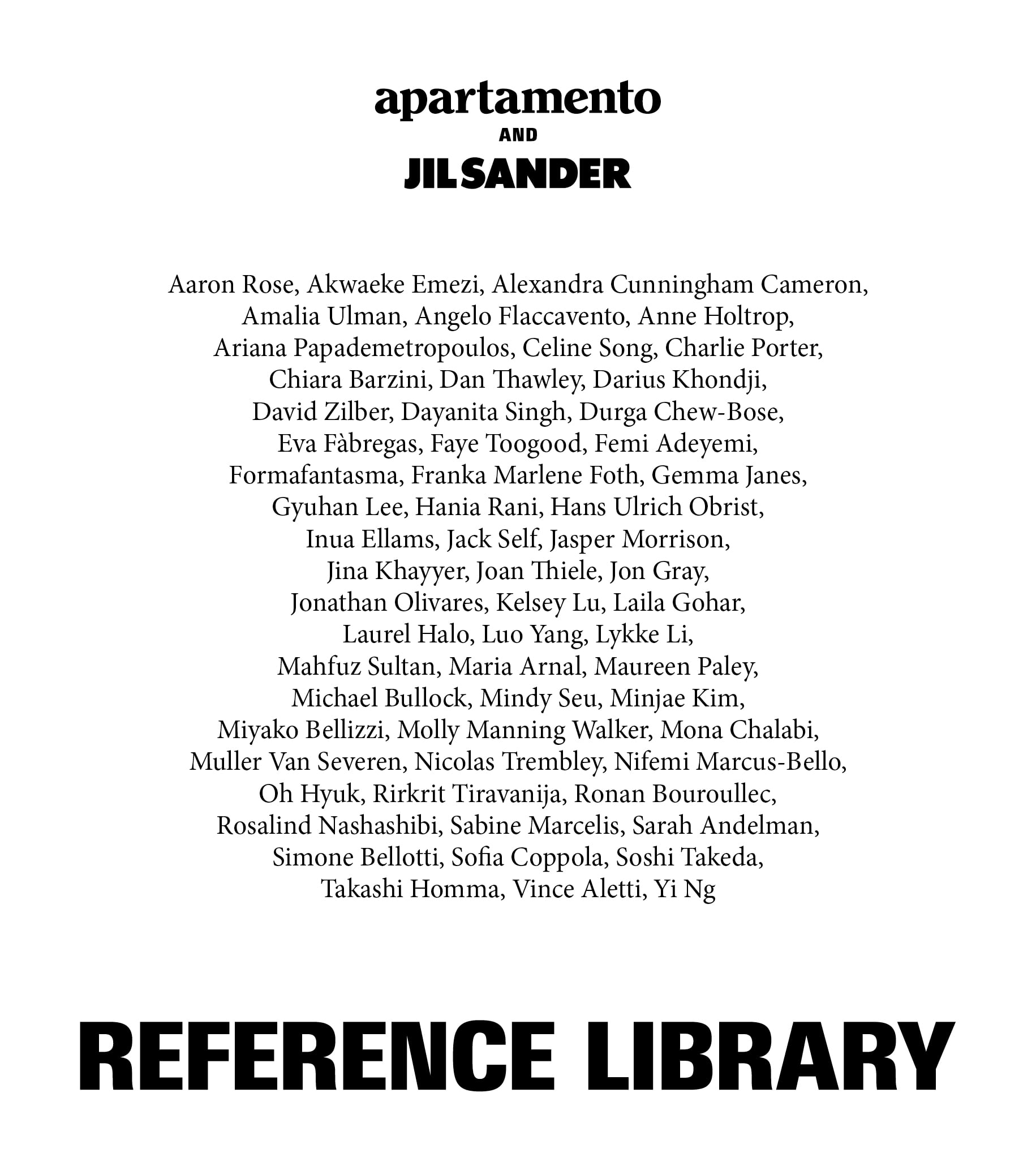 apartamento
AND
JIL SANDER

Aaron Rose, Akwaeke Emezi, Alexandra Cunningham Cameron, Amalia Ulman, Angelo Flaccavento, Anne Holtrop, Ariana Papademetropoulos, Celine Song, Charlie Porter, Chiara Barzini, Dan Thawley, Darius Khondji, David Zilber, Dayanita Singh, Durga Chew-Bose, Eva Fàbregas, Faye Toogood, Femi Adeyemi, Formafantasma, Franka Marlene Foth, Gemma Janes, Gyuhan Lee, Hania Rani, Hans Ulrich Obrist, Inua Ellams, Jack Self, Jasper Morrison, Jina Khayyer, Joan Thiele, Jon Gray, Jonathan Olivares, Kelsey Lu, Laila Gohar, Laurel Halo, Luo Yang, Lykke Li, Mahfuz Sultan, Maria Arnal, Maureen Paley, Michael Bullock, Mindy Seu, Minjae Kim, Miyako Bellizzi, Molly Manning Walker, Mona Chalabi, Muller Van Severen, Nicolas Trembley, Nifemi Marcus-Bello, Oh Hyuk, Rirkrit Tiravanija, Ronan Bouroullec, Rosalind Nashashibi, Sabine Marcelis, Sarah Andelman, Simone Bellotti, Sofia Coppola, Soshi Takeda, Takashi Homma, Vince Aletti, Yi Ng

REFERENCE LIBRARY